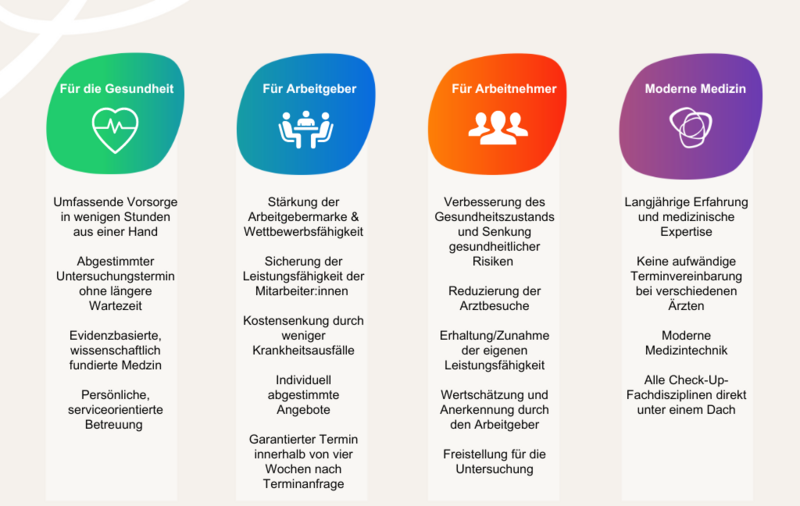 Für die Gesundheit

Umfassende Vorsorge in wenigen Stunden aus einer Hand

Abgestimmter Untersuchungstermin ohne längere Wartezeit

Evidenzbasierte, wissenschaftlich fundierte Medzin

Persönliche, serviceorientierte Betreuung

Für Arbeitgeber

Stärkung der Arbeitgebermarke & Wettbewerbsfähigkeit

Sicherung der Leistungsfähigkeit der Mitarbeiter:innen

Kostensenkung durch weniger Krankheitsausfälle

Individuell abgestimmte Angebote

Garantierter Termin innerhalb von vier Wochen nach Terminanfrage

Für Arbeitnehmer

Verbesserung des Gesundheitszustands und Senkung gesundheitlicher Risiken

Reduzierung der Arztbesuche

Erhaltung/Zunahme der eigenen Leistungsfähigkeit

Wertschätzung und Anerkennung durch den Arbeitgeber

Freistellung für die Untersuchung

Moderne Medizin

Langjährige Erfahrung und medizinische Expertise

Keine aufwändige Terminvereinbarung bei verschiedenen Ärzten

Moderne Medizintechnik

Alle Check-Up-Fachdisziplinen direkt unter einem Dach